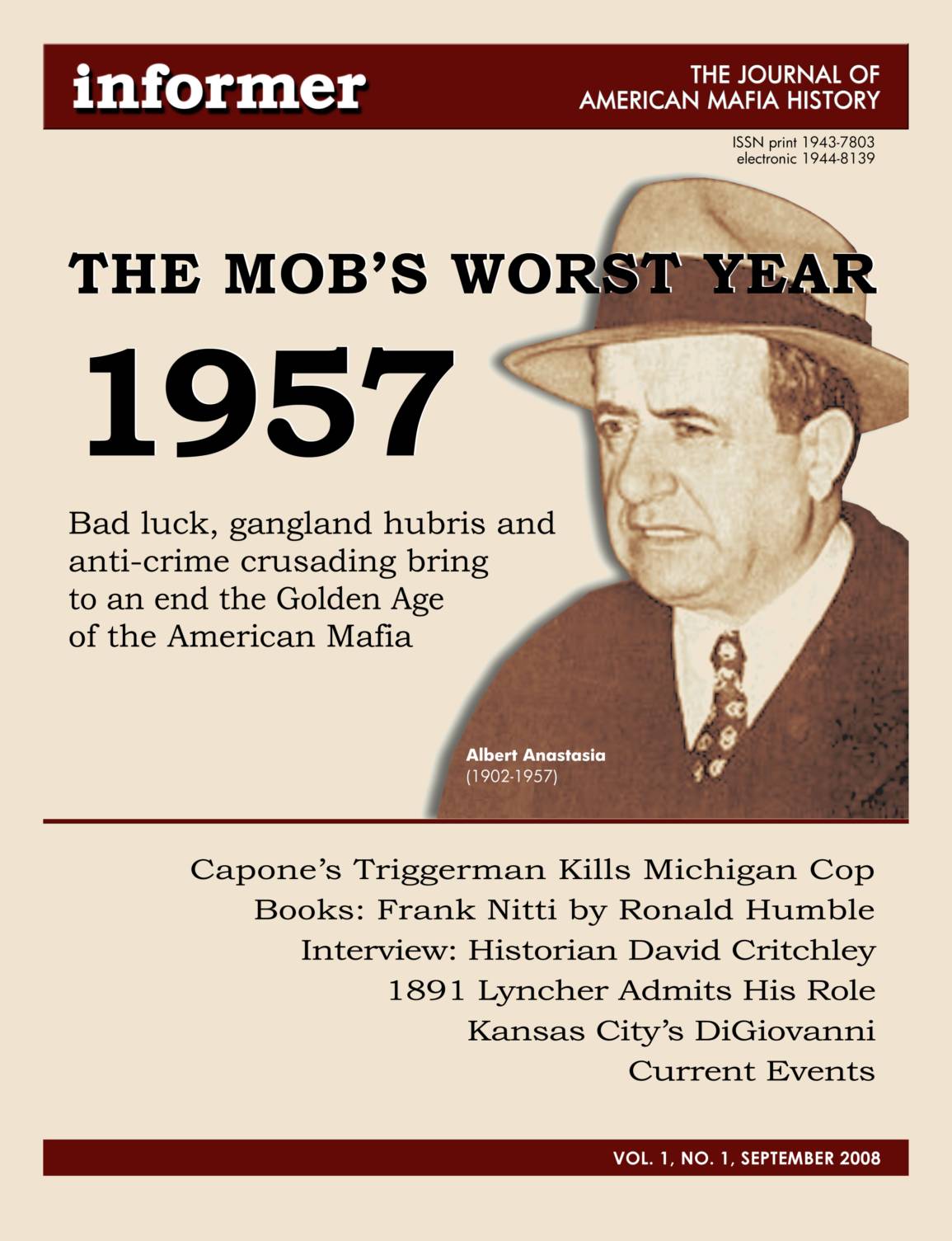 informer

THE JOURNAL OF AMERICAN MAFIA HISTORY

ISSN print 1943-7803
electronic 1944-8139

THE MOB'S WORST YEAR

1957

Bad luck, gangland hubris and anti-crime crusading bring to an end the Golden Age of the American Mafia

Albert Anastasia
(1902-1957)

Capone's Triggerman Kills Michigan Cop
Books: Frank Nitti by Ronald Humble
Interview: Historian David Critchley
1891 Lyncher Admits His Role
Kansas City's DiGiovanni
Current Events

VOL. 1, NO. 1, SEPTEMBER 2008